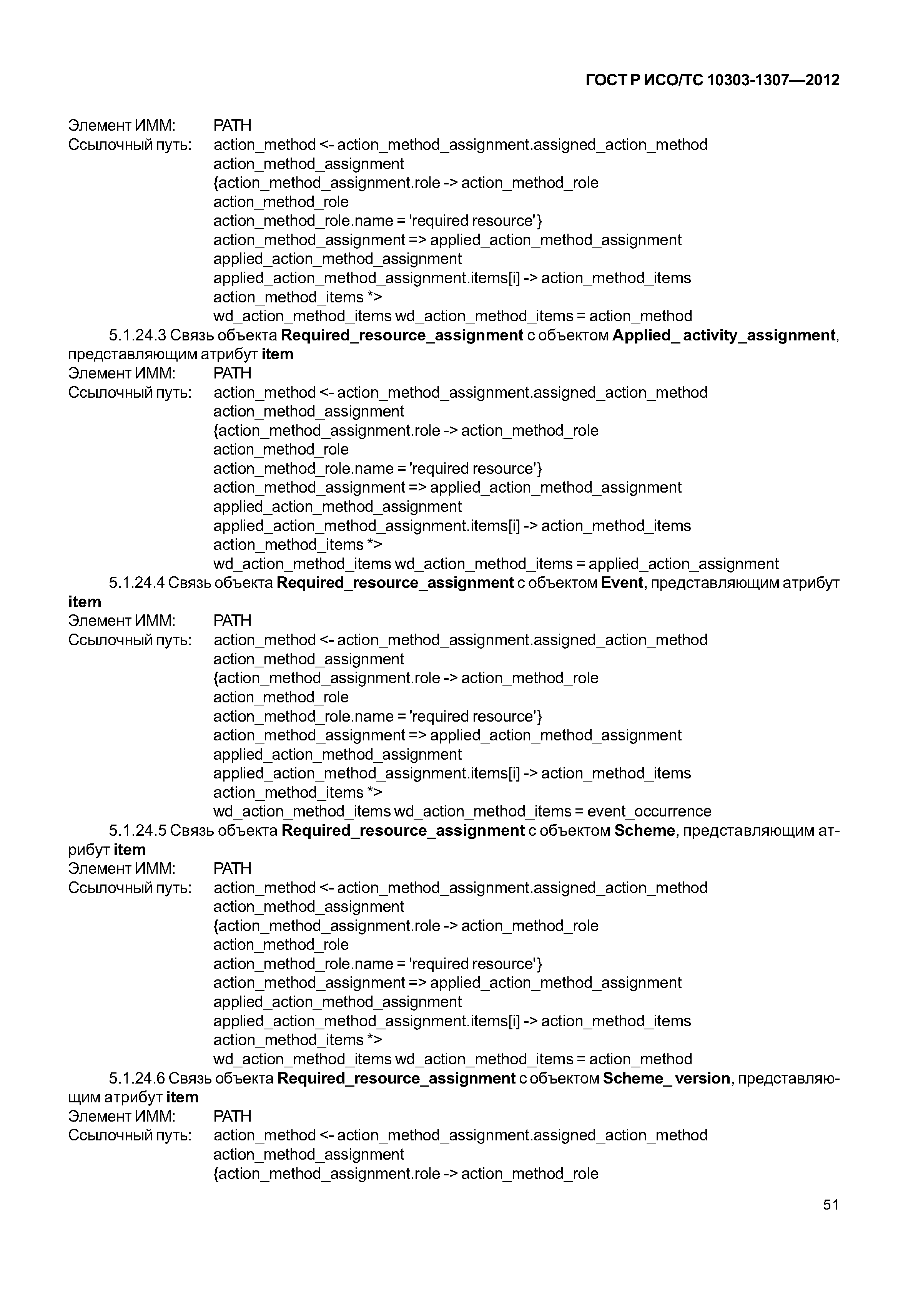 ГОСТ Р ИСО/ТС 10303-1307—2012

Элемент ИММ: PATH
Ссылочный путь: action_method <- action_method_assignment.assigned_action_method
action_method_assignment
{action_method_assignment.role -> action_method_role
action_method_role
action_method_role.name = 'required resource'}
action_method_assignment => applied_action_method_assignment
applied_action_method_assignment
applied_action_method_assignment.items[i] -> action_method_items
action_method_items *>
wd_action_method_items wd_action_method_items = action_method

5.1.24.3 Связь объекта Required_resource_assignment с объектом Applied_ activity_assignment, представляющим атрибут item
Элемент ИММ: PATH
Ссылочный путь: action_method <- action_method_assignment.assigned_action_method
action_method_assignment
{action_method_assignment.role -> action_method_role
action_method_role
action_method_role.name = 'required resource'}
action_method_assignment => applied_action_method_assignment
applied_action_method_assignment
applied_action_method_assignment.items[i] -> action_method_items
action_method_items *>
wd_action_method_items wd_action_method_items = applied_action_assignment

5.1.24.4 Связь объекта Required_resource_assignment с объектом Event, представляющим атрибут item
Элемент ИММ: PATH
Ссылочный путь: action_method <- action_method_assignment.assigned_action_method
action_method_assignment
{action_method_assignment.role -> action_method_role
action_method_role
action_method_role.name = 'required resource'}
action_method_assignment => applied_action_method_assignment
applied_action_method_assignment
applied_action_method_assignment.items[i] -> action_method_items
action_method_items *>
wd_action_method_items wd_action_method_items = event_occurrence

5.1.24.5 Связь объекта Required_resource_assignment с объектом Scheme, представляющим атрибут item
Элемент ИММ: PATH
Ссылочный путь: action_method <- action_method_assignment.assigned_action_method
action_method_assignment
{action_method_assignment.role -> action_method_role
action_method_role
action_method_role.name = 'required resource'}
action_method_assignment => applied_action_method_assignment
applied_action_method_assignment
applied_action_method_assignment.items[i] -> action_method_items
action_method_items *>
wd_action_method_items wd_action_method_items = action_method

5.1.24.6 Связь объекта Required_resource_assignment с объектом Scheme_ version, представляющим атрибут item
Элемент ИММ: PATH
Ссылочный путь: action_method <- action_method_assignment.assigned_action_method
action_method_assignment
{action_method_assignment.role -> action_method_role

51